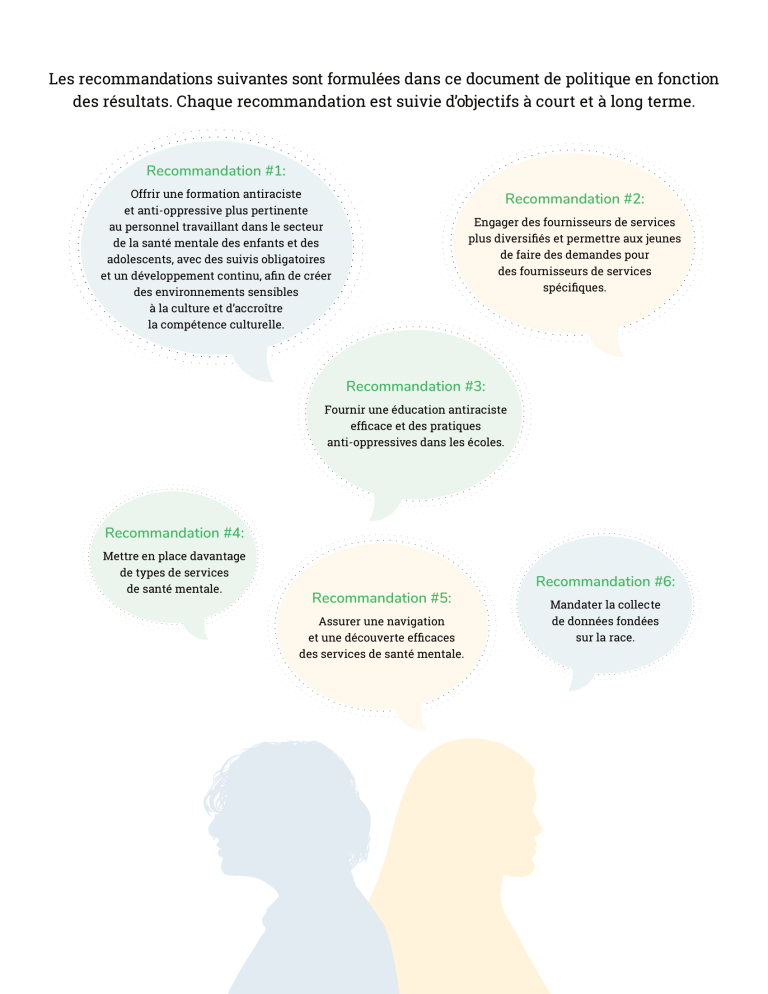 Les recommandations suivantes sont formulées dans ce document de politique en fonction des résultats. Chaque recommandation est suivie d'objectifs à court et à long terme.

Recommandation #1:
Offrir une formation antiraciste et anti-oppressive plus pertinente au personnel travaillant dans le secteur de la santé mentale des enfants et des adolescents, avec des suivis obligatoires et un développement continu, afin de créer des environnements sensibles à la culture et d'accroître la compétence culturelle.

Recommandation #2:
Engager des fournisseurs de services plus diversifiés et permettre aux jeunes de faire des demandes pour des fournisseurs de services spécifiques.

Recommandation #3:
Fournir une éducation antiraciste efficace et des pratiques anti-oppressives dans les écoles.

Recommandation #4:
Mettre en place davantage de types de services de santé mentale.

Recommandation #5:
Assurer une navigation et une découverte efficaces des services de santé mentale.

Recommandation #6:
Mandater la collecte de données fondées sur la race.